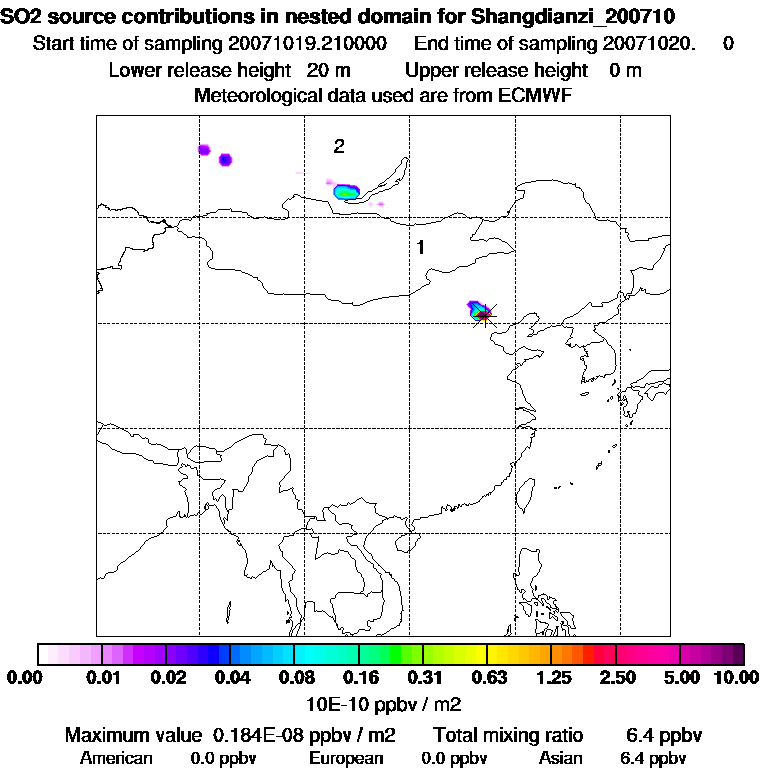 SO2 source contributions in nested domain for Shangdianzi_200710
Start time of sampling 20071019.210000 End time of sampling 20071020. 0
Lower release height 20 m Upper release height 0 m
Meteorological data used are from ECMWF

2
1

0.00 0.01 0.02 0.04 0.08 0.16 0.31 0.63 1.25 2.50 5.00 10.00
10E-10 ppbv / m2

Maximum value 0.184E-08 ppbv / m2 Total mixing ratio 6.4 ppbv
American 0.0 ppbv European 0.0 ppbv Asian 6.4 ppbv